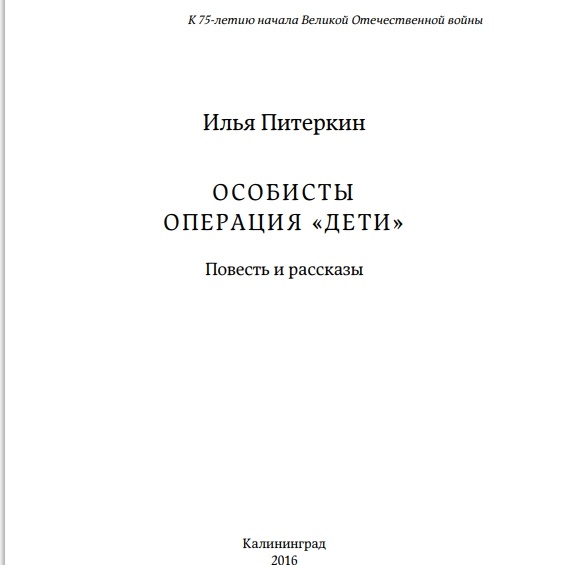 К 75-летию начала Великой Отечественной войны

Илья Питеркин

ОСОБИСТЫ
ОПЕРАЦИЯ «ДЕТИ»

Повесть и рассказы

Калининград
2016